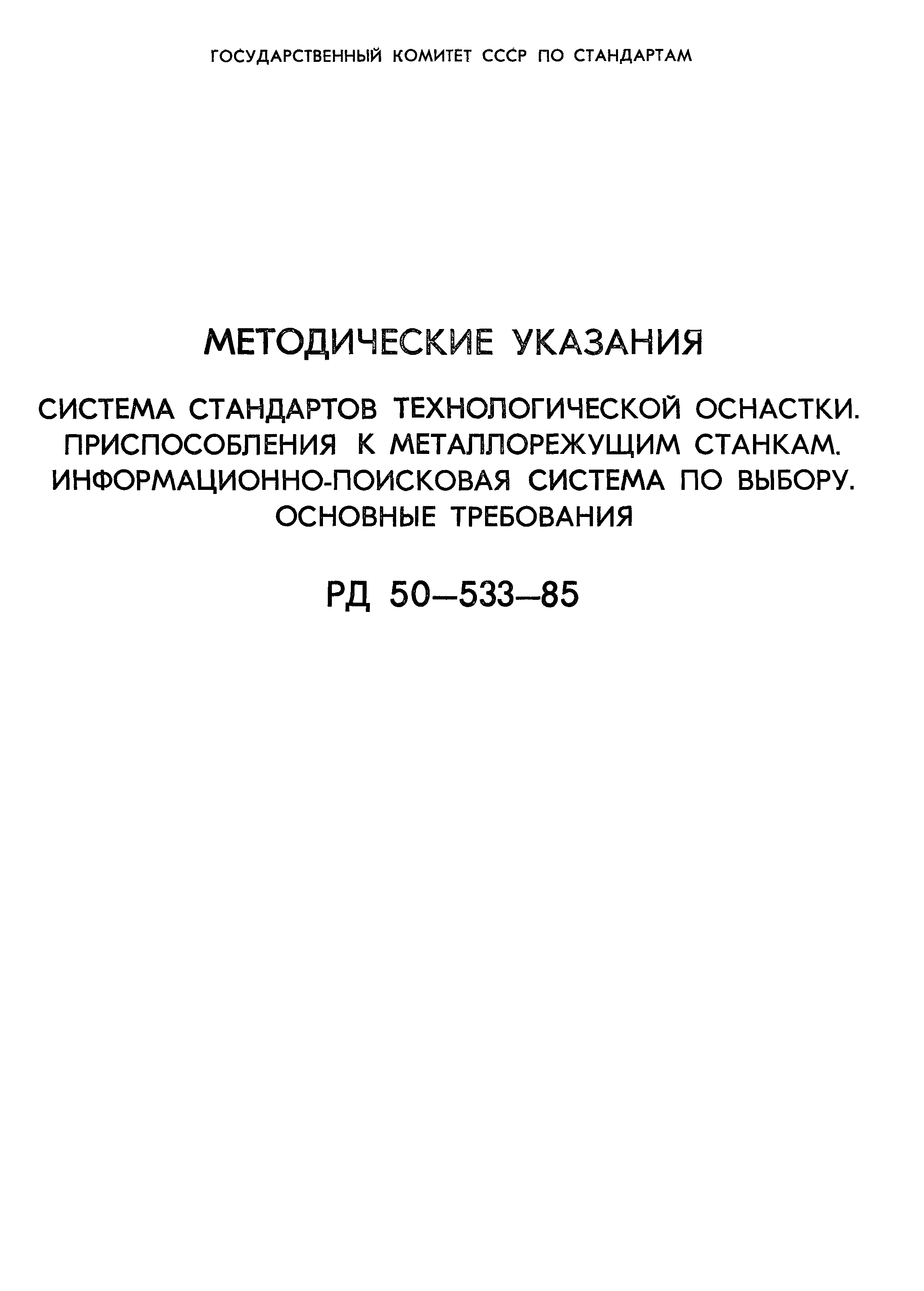 ГОСУДАРСТВЕННЫЙ КОМИТЕТ СССР ПО СТАНДАРТАМ

МЕТОДИЧЕСКИЕ УКАЗАНИЯ

СИСТЕМА СТАНДАРТОВ ТЕХНОЛОГИЧЕСКОЙ ОСНАСТКИ. ПРИСПОСОБЛЕНИЯ К МЕТАЛЛОРЕЖУЩИМ СТАНКАМ. ИНФОРМАЦИОННО-ПОИСКОВАЯ СИСТЕМА ПО ВЫБОРУ. ОСНОВНЫЕ ТРЕБОВАНИЯ

РД 50—533—85